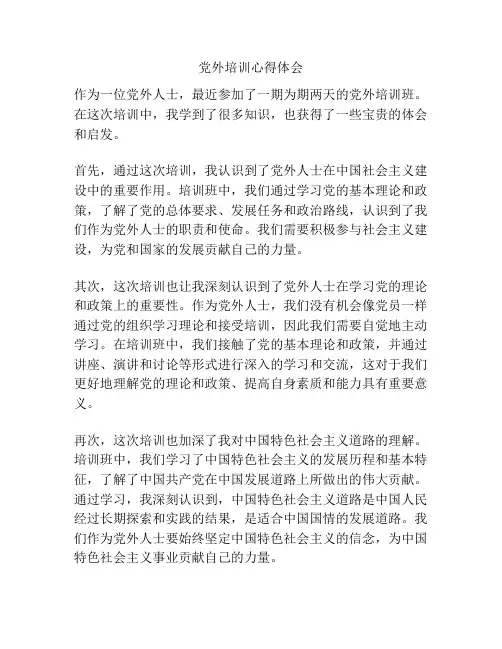 党外培训心得体会

作为一位党外人士，最近参加了一期为期两天的党外培训班。在这次培训中，我学到了很多知识，也获得了一些宝贵的体会和启发。

首先，通过这次培训，我认识到了党外人士在中国社会主义建设中的重要作用。培训班中，我们通过学习党的基本理论和政策，了解了党的总体要求、发展任务和政治路线，认识到了我们作为党外人士的职责和使命。我们需要积极参与社会主义建设，为党和国家的发展贡献自己的力量。

其次，这次培训也让我深刻认识到了党外人士在学习党的理论和政策上的重要性。作为党外人士，我们没有机会像党员一样通过党的组织学习理论和接受培训，因此我们需要自觉地主动学习。在培训班中，我们接触了党的基本理论和政策，并通过讲座、演讲和讨论等形式进行深入的学习和交流，这对于我们更好地理解党的理论和政策、提高自身素质和能力具有重要意义。

再次，这次培训也加深了我对中国特色社会主义道路的理解。培训班中，我们学习了中国特色社会主义的发展历程和基本特征，了解了中国共产党在中国发展道路上所做出的伟大贡献。通过学习，我深刻认识到，中国特色社会主义道路是中国人民经过长期探索和实践的结果，是适合中国国情的发展道路。我们作为党外人士要始终坚定中国特色社会主义的信念，为中国特色社会主义事业贡献自己的力量。